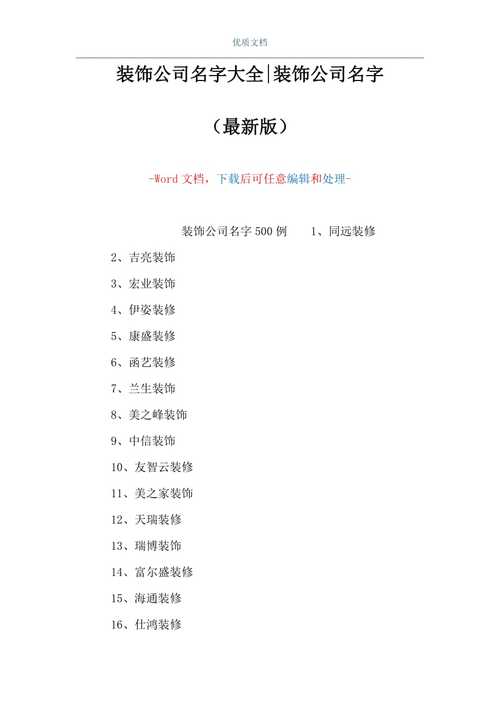 优质文档

装饰公司名字大全|装饰公司名字

（最新版）

-Word 文档，下载后可任意编辑和处理-

装饰公司名字 500 例　　1、同远装修

2、吉亮装饰

3、宏业装饰

4、伊姿装修

5、康盛装修

6、函艺装修

7、兰生装饰

8、美之峰装饰

9、中信装饰

10、友智云装修

11、美之家装饰

12、天瑞装修

13、瑞博装饰

14、富尔盛装修

15、海通装修

16、仕鸿装修